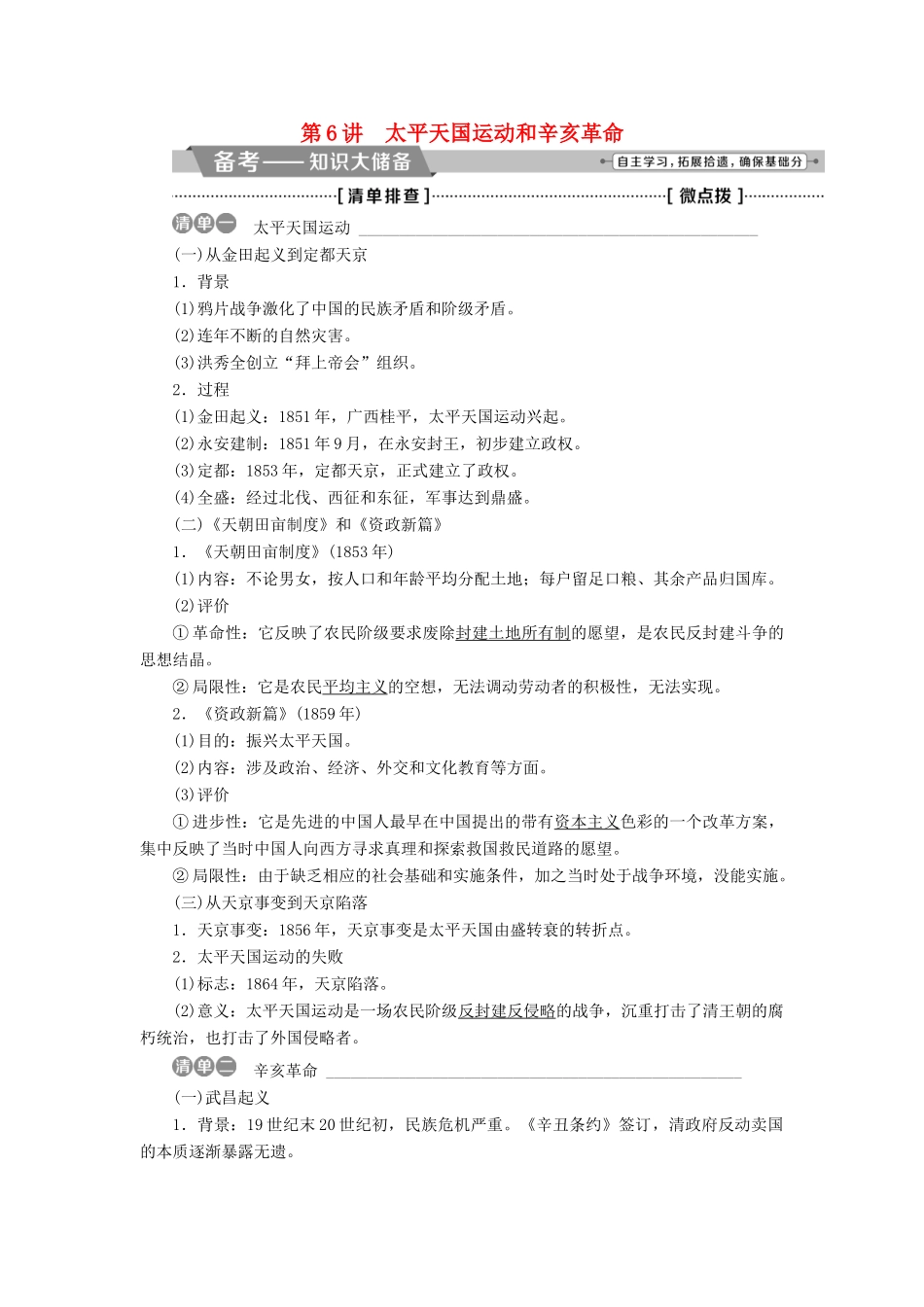 第6讲　太平天国运动和辛亥革命

备考——知识大储备

自主学习，拓展拾遗，确保基础分

[清单排查]

[微点拨]

清单一　太平天国运动

(一)从金田起义到定都天京

1．背景

(1)鸦片战争激化了中国的民族矛盾和阶级矛盾。

(2)连年不断的自然灾害。

(3)洪秀全创立“拜上帝会”组织。

2．过程

(1)金田起义：1851年，广西桂平，太平天国运动兴起。

(2)永安建制：1851年9月，在永安封王，初步建立政权。

(3)定都：1853年，定都天京，正式建立了政权。

(4)全盛：经过北伐、西征和东征，军事达到鼎盛。

(二)《天朝田亩制度》和《资政新篇》

1．《天朝田亩制度》(1853年)

(1)内容：不论男女，按人口和年龄平均分配土地；每户留足口粮、其余产品归国库。

(2)评价

①革命性：它反映了农民阶级要求废除封建土地所有制的愿望，是农民反封建斗争的思想结晶。

②局限性：它是农民平均主义的空想，无法调动劳动者的积极性，无法实现。

2．《资政新篇》(1859年)

(1)目的：振兴太平天国。

(2)内容：涉及政治、经济、外交和文化教育等方面。

(3)评价

①进步性：它是先进的中国人最早在中国提出的带有资本主义色彩的一个改革方案，集中反映了当时中国人向西方寻求真理和探索救国救民道路的愿望。

②局限性：由于缺乏相应的社会基础和实施条件，加之当时处于战争环境，没能实施。

(三)从天京事变到天京陷落

1．天京事变：1856年，天京事变是太平天国由盛转衰的转折点。

2．太平天国运动的失败

(1)标志：1864年，天京陷落。

(2)意义：太平天国运动是一场农民阶级反封建反侵略的战争，沉重打击了清王朝的腐朽统治，也打击了外国侵略者。

清单二　辛亥革命

(一)武昌起义

1．背景：19世纪末20世纪初，民族危机严重。《辛丑条约》签订，清政府反动卖国的本质逐渐暴露无遗。